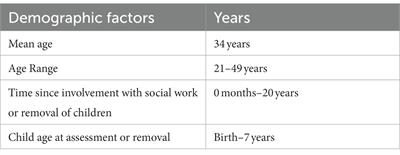 | Demographic factors | Years |
|---|---|
| Mean age | 34 years |
| Age Range | 21–49 years |
| Time since involvement with social work or removal of children | 0 months–20 years |
| Child age at assessment or removal | Birth–7 years |